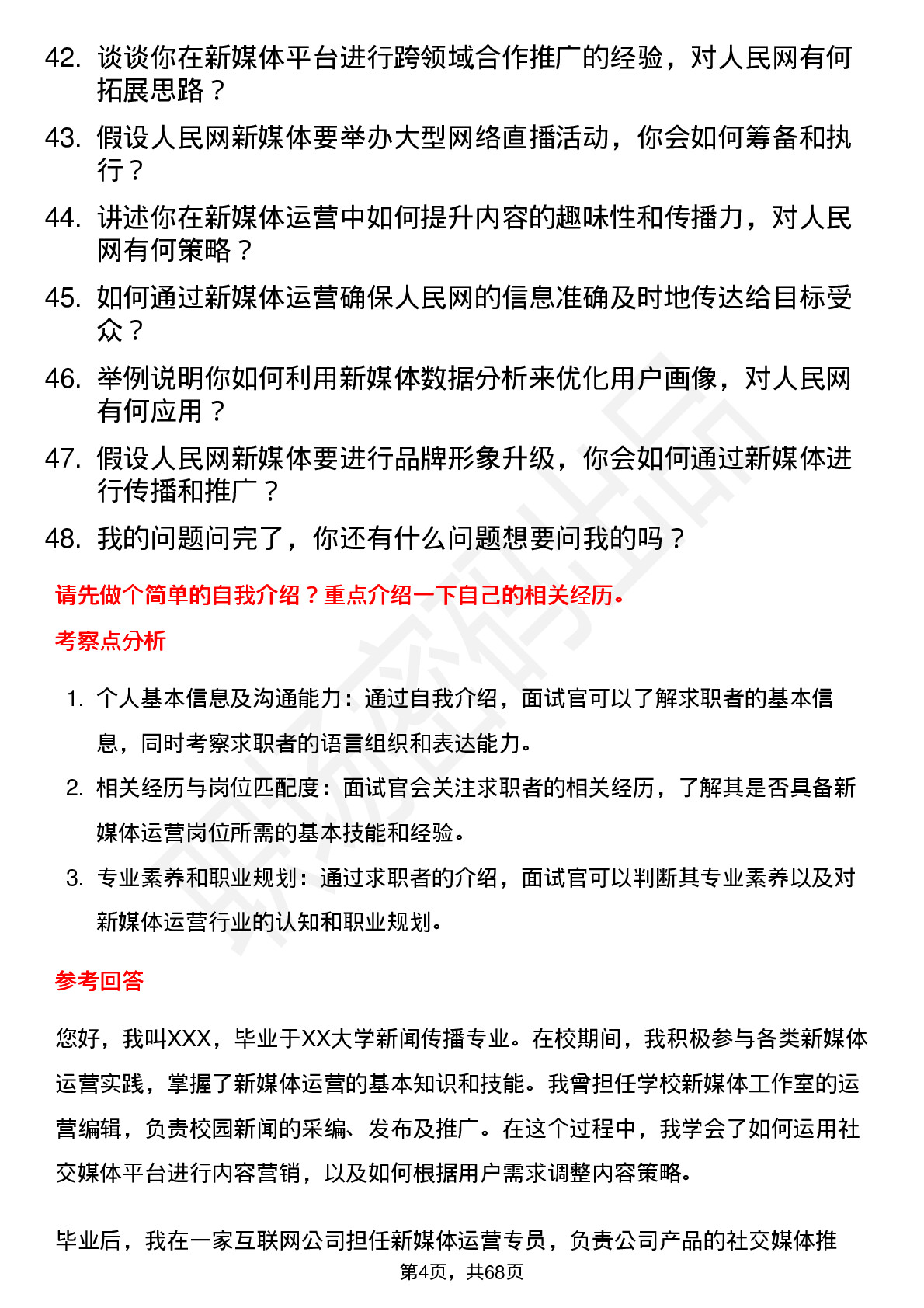 42. 谈谈你在新媒体平台进行跨领域合作推广的经验，对人民网有何拓展思路？

43. 假设人民网新媒体要举办大型网络直播活动，你会如何筹备和执行？

44. 讲述你在新媒体运营中如何提升内容的趣味性和传播力，对人民网有何策略？

45. 如何通过新媒体运营确保人民网的信息准确及时地传达给目标受众？

46. 举例说明你如何利用新媒体数据分析来优化用户画像，对人民网有何应用？

47. 假设人民网新媒体要进行品牌形象升级，你会如何通过新媒体进行传播和推广？

48. 我的问题问完了，你还有什么问题想要问我的吗？

请先做个简单的自我介绍？重点介绍一下自己的相关经历。

考察点分析

1. 个人基本信息及沟通能力：通过自我介绍，面试官可以了解求职者的基本信息，同时考察求职者的语言组织和表达能力。

2. 相关经历与岗位匹配度：面试官会关注求职者的相关经历，了解其是否具备新媒体运营岗位所需的基本技能和经验。

3. 专业素养和职业规划：通过求职者的介绍，面试官可以判断其专业素养以及对新媒体运营行业的认知和职业规划。

参考回答

您好，我叫XXX，毕业于XX大学新闻传播专业。在校期间，我积极参与各类新媒体运营实践，掌握了新媒体运营的基本知识和技能。我曾担任学校新媒体工作室的运营编辑，负责校园新闻的采编、发布及推广。在这个过程中，我学会了如何运用社交媒体平台进行内容营销，以及如何根据用户需求调整内容策略。

毕业后，我在一家互联网公司担任新媒体运营专员，负责公司产品的社交媒体推

第4页，共68页